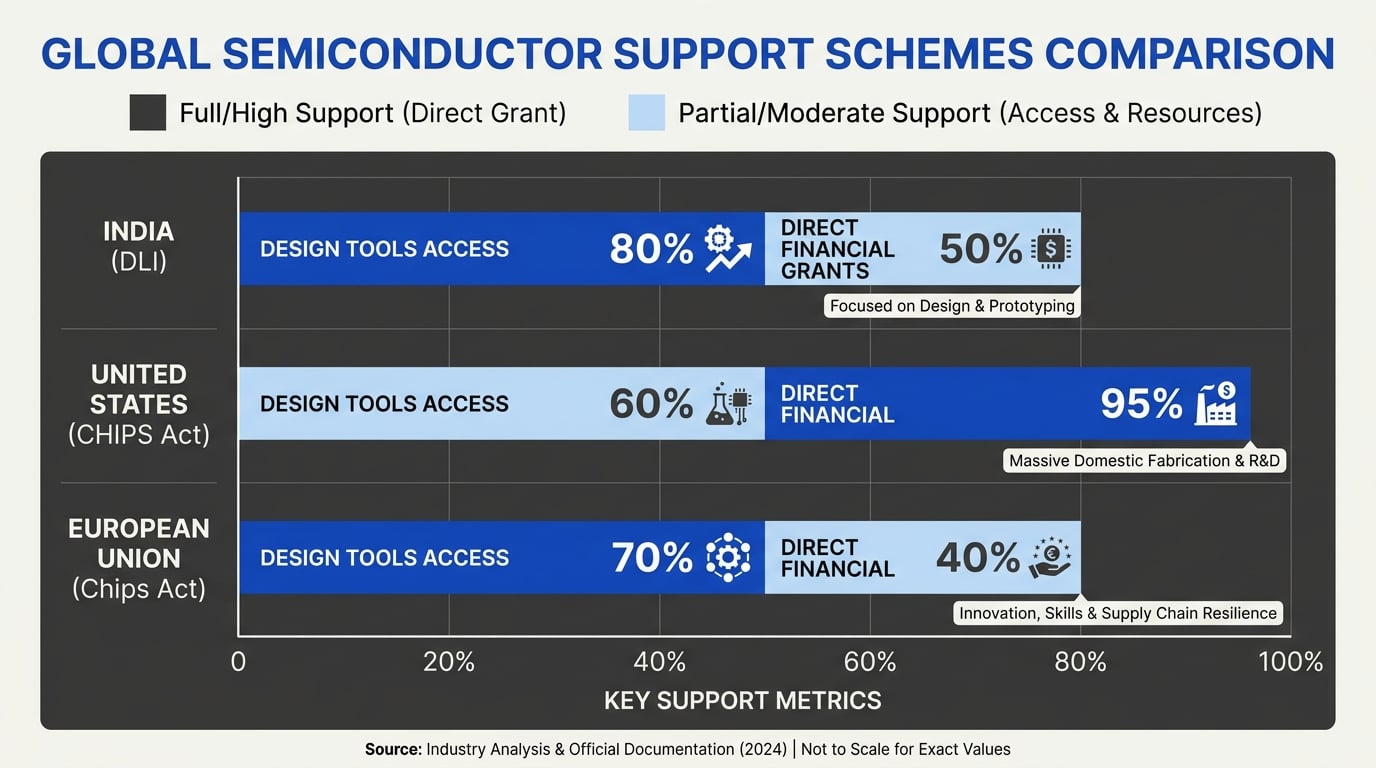 GLOBAL SEMICONDUCTOR SUPPORT SCHEMES COMPARISON

Full/High Support (Direct Grant)
Partial/Moderate Support (Access & Resources)

INDIA (DLI)
DESIGN TOOLS ACCESS 80%
DIRECT FINANCIAL GRANTS 50%
Focused on Design & Prototyping

UNITED STATES (CHIPS Act)
DESIGN TOOLS ACCESS 60%
DIRECT FINANCIAL 95%
Massive Domestic Fabrication & R&D

EUROPEAN UNION (Chips Act)
DESIGN TOOLS ACCESS 70%
DIRECT FINANCIAL 40%
Innovation, Skills & Supply Chain Resilience

0 20% 40% 60% 80% 100%
KEY SUPPORT METRICS

Source: Industry Analysis & Official Documentation (2024) | Not to Scale for Exact Values